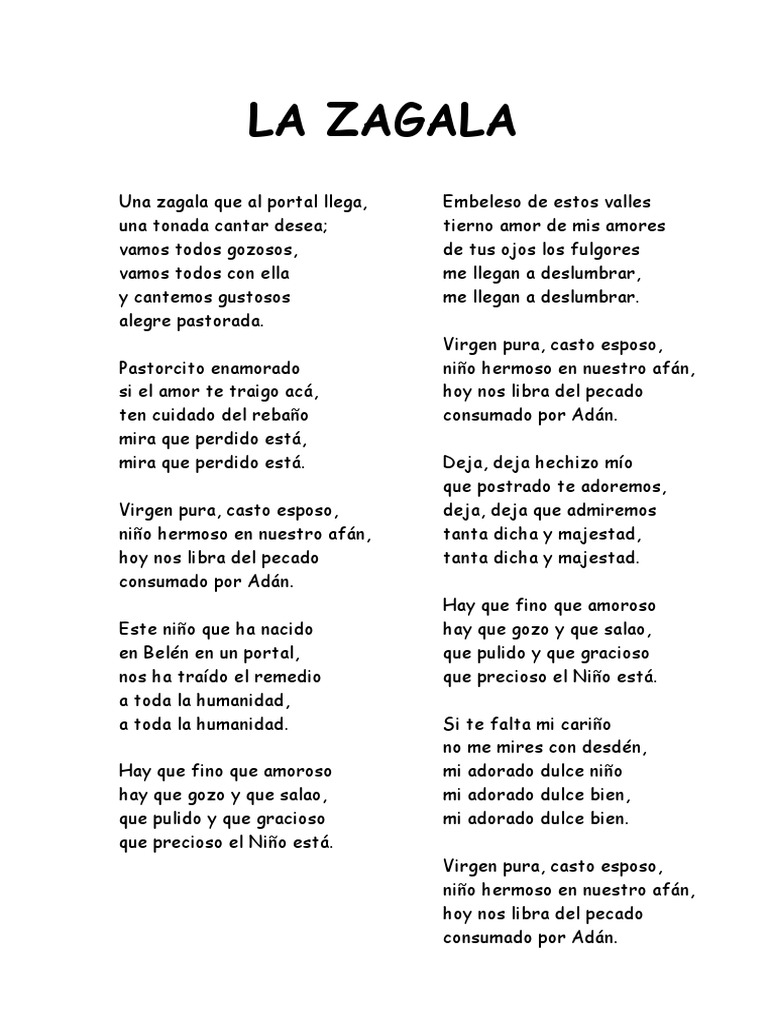 LA ZAGALA

Una zagala que al portal llega,
una tonada cantar desea;
vamos todos gozosos,
vamos todos con ella
y cantemos gustosos
alegre pastorada.

Pastorcito enamorado
si el amor te traigo acá,
ten cuidado del rebaño
mira que perdido está,
mira que perdido está.

Virgen pura, casto esposo,
niño hermoso en nuestro afán,
hoy nos libra del pecado
consumado por Adán.

Este niño que ha nacido
en Belén en un portal,
nos ha traído el remedio
a toda la humanidad,
a toda la humanidad.

Hay que fino que amoroso
hay que gozo y que salao,
que pulido y que gracioso
que precioso el Niño está.

Embeleso de estos valles
tierno amor de mis amores
de tus ojos los fulgores
me llegan a deslumbrar,
me llegan a deslumbrar.

Virgen pura, casto esposo,
niño hermoso en nuestro afán,
hoy nos libra del pecado
consumado por Adán.

Deja, deja hechizo mío
que postrado te adoremos,
deja, deja que admiremos
tanta dicha y majestad,
tanta dicha y majestad.

Hay que fino que amoroso
hay que gozo y que salao,
que pulido y que gracioso
que precioso el Niño está.

Si te falta mi cariño
no me mires con desdén,
mi adorado dulce niño
mi adorado dulce bien,
mi adorado dulce bien.

Virgen pura, casto esposo,
niño hermoso en nuestro afán,
hoy nos libra del pecado
consumado por Adán.